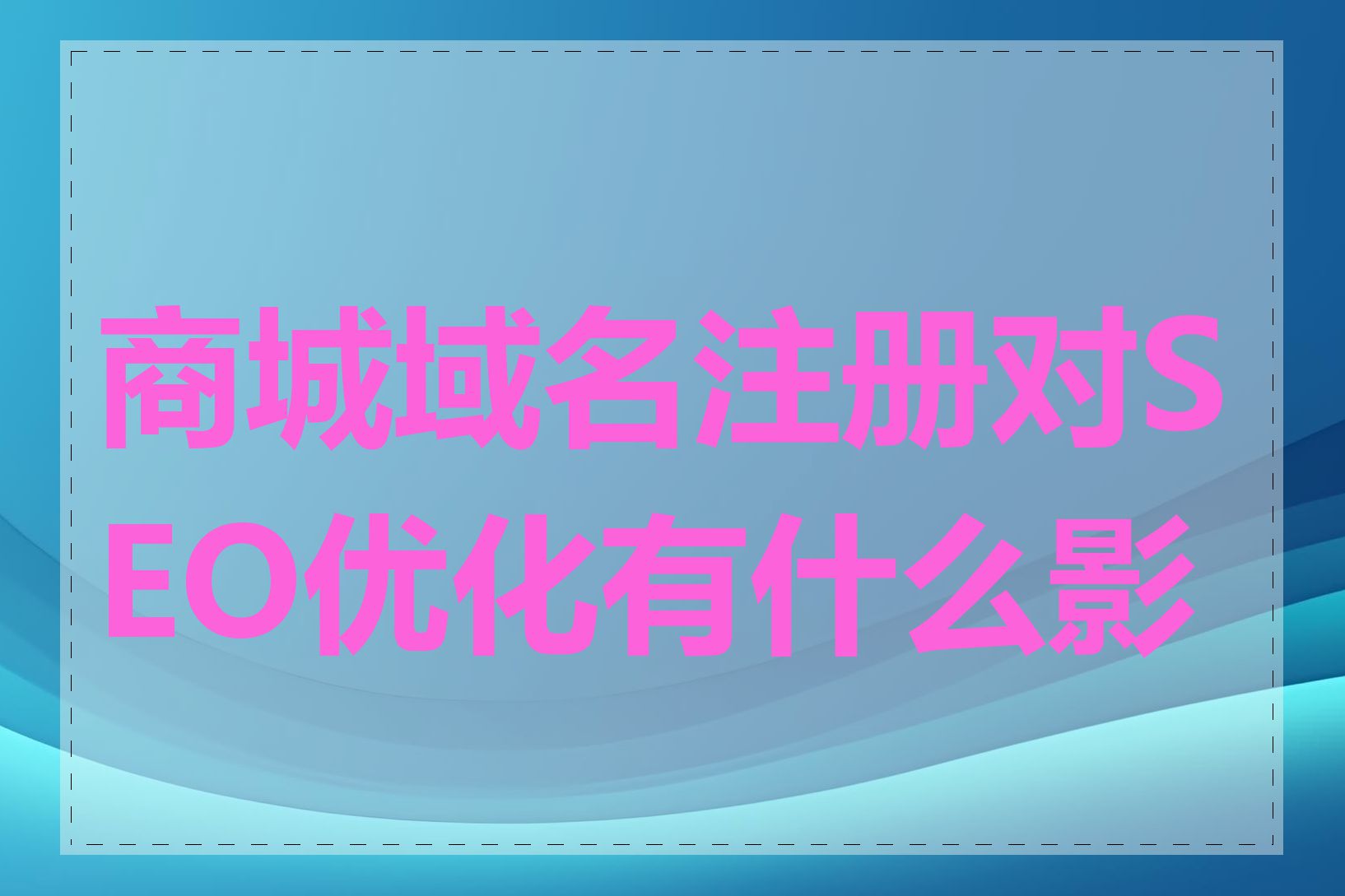 商城域名注册对SEO优化有什么影